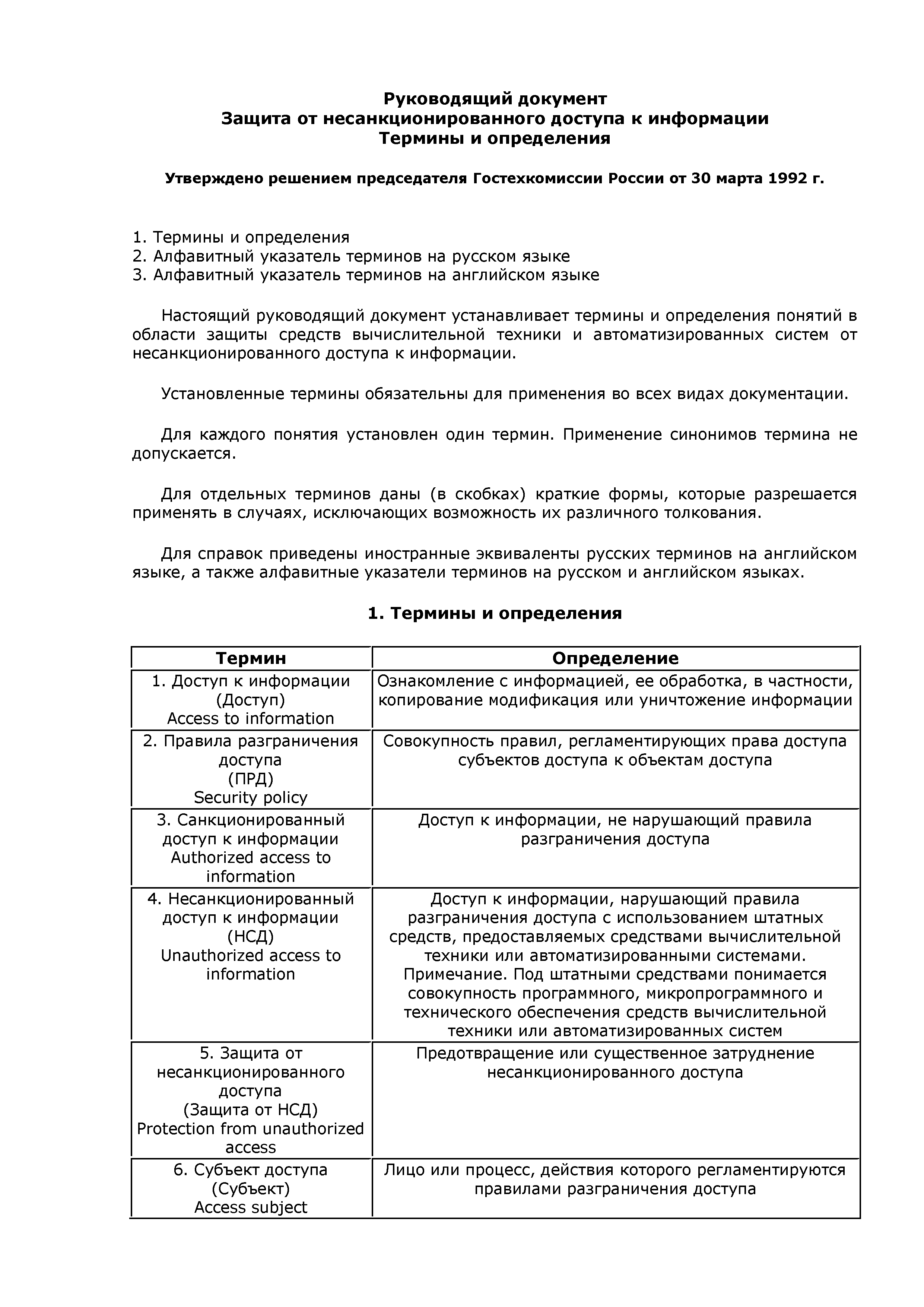 Руководящий документ
Защита от несанкционированного доступа к информации
Термины и определения

Утверждено решением председателя Гостехкомиссии России от 30 марта 1992 г.

1. Термины и определения
2. Алфавитный указатель терминов на русском языке
3. Алфавитный указатель терминов на английском языке

Настоящий руководящий документ устанавливает термины и определения понятий в области защиты средств вычислительной техники и автоматизированных систем от несанкционированного доступа к информации.

Установленные термины обязательны для применения во всех видах документации.

Для каждого понятия установлен один термин. Применение синонимов термина не допускается.

Для отдельных терминов даны (в скобках) краткие формы, которые разрешается применять в случаях, исключающих возможность их различного толкования.

Для справок приведены иностранные эквиваленты русских терминов на английском языке, а также алфавитные указатели терминов на русском и английском языках.

1. Термины и определения

| Термин | Определение |
|---|---|
| 1. Доступ к информации (Доступ) Access to information | Ознакомление с информацией, ее обработка, в частности, копирование модификация или уничтожение информации |
| 2. Правила разграничения доступа (ПРД) Security policy | Совокупность правил, регламентирующих права доступа субъектов доступа к объектам доступа |
| 3. Санкционированный доступ к информации Authorized access to information | Доступ к информации, не нарушающий правила разграничения доступа |
| 4. Несанкционированный доступ к информации (НСД) Unauthorized access to information | Доступ к информации, нарушающий правила разграничения доступа с использованием штатных средств, предоставляемых средствами вычислительной техники или автоматизированными системами. Примечание. Под штатными средствами понимается совокупность программного, микропрограммного и технического обеспечения средств вычислительной техники или автоматизированных систем |
| 5. Защита от несанкционированного доступа (Защита от НСД) Protection from unauthorized access | Предотвращение или существенное затруднение несанкционированного доступа |
| 6. Субъект доступа (Субъект) Access subject | Лицо или процесс, действия которого регламентируются правилами разграничения доступа |